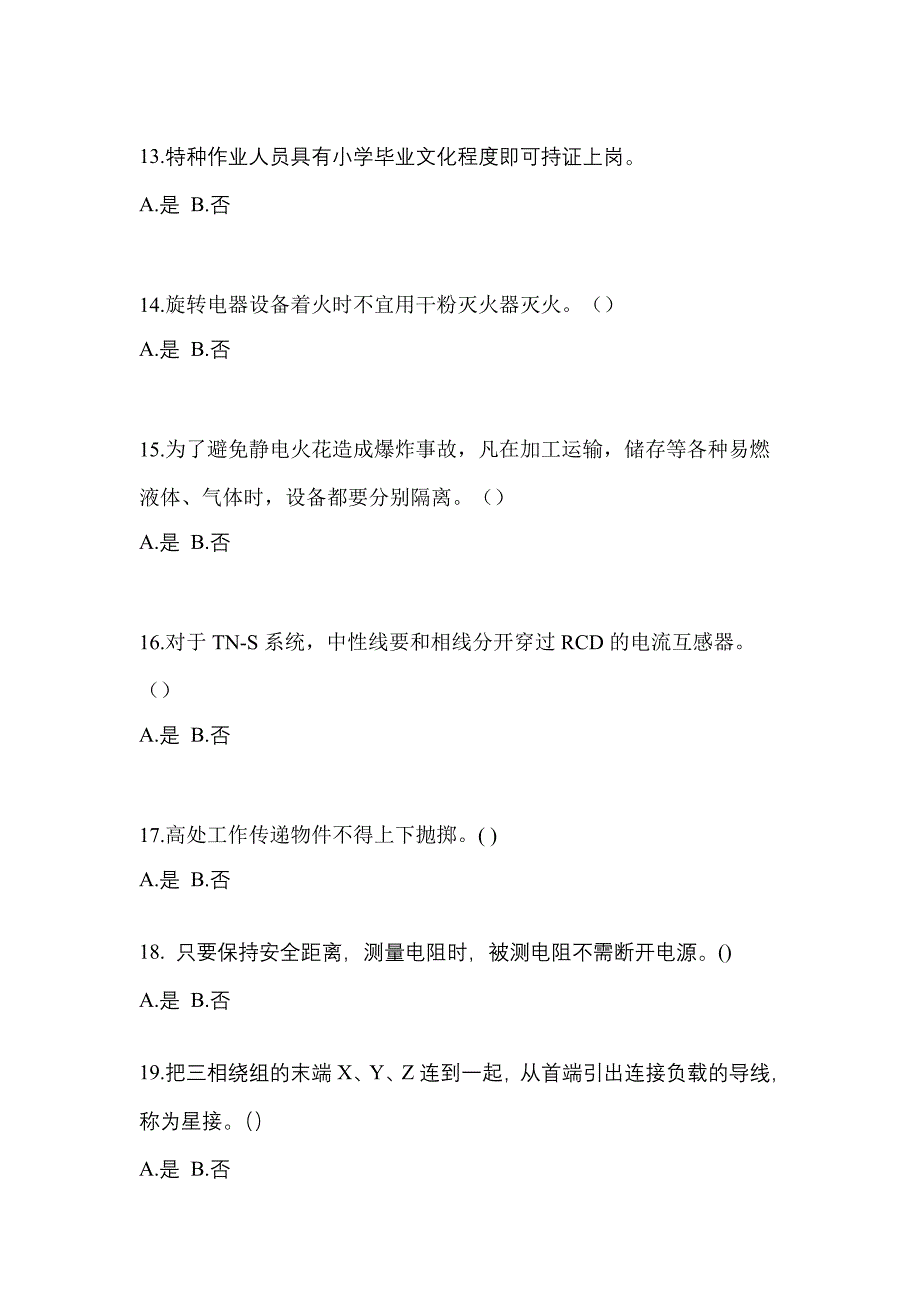 13.特种作业人员具有小学毕业文化程度即可持证上岗。

A.是 B.否

14.旋转电器设备着火时不宜用干粉灭火器灭火。（）

A.是 B.否

15.为了避免静电火花造成爆炸事故，凡在加工运输，储存等各种易燃液体、气体时，设备都要分别隔离。（）

A.是 B.否

16.对于 TN-S 系统，中性线要和相线分开穿过 RCD 的电流互感器。（）

A.是 B.否

17.高处工作传递物件不得上下抛掷。( )

A.是 B.否

18. 只要保持安全距离，测量电阻时，被测电阻不需断开电源。()

A.是 B.否

19.把三相绕组的末端 X、Y、Z 连到一起，从首端引出连接负载的导线，称为星接。()

A.是 B.否